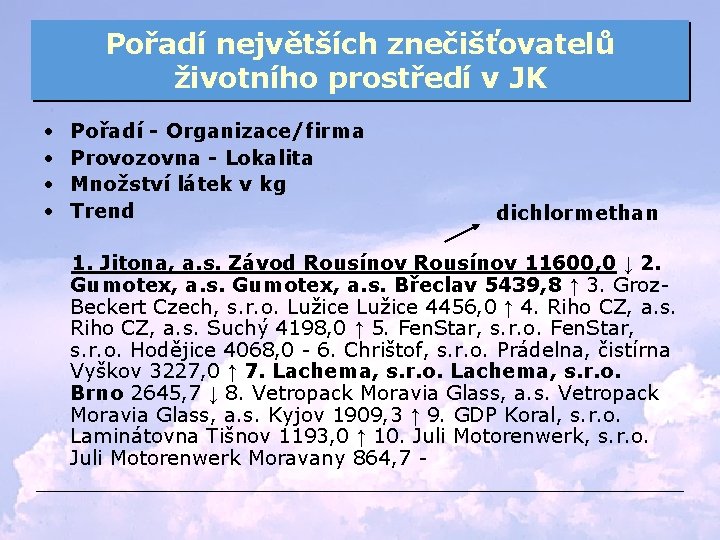 Pořadí největších znečišťovatelů životního prostředí v JK

• Pořadí - Organizace/firma
• Provozovna - Lokalita
• Množství látek v kg
• Trend

dichlormethan

1. Jitona, a.s. Závod Rousínov Rousínov 11600,0 ↓ 2. Gumotex, a.s. Gumotex, a.s. Břeclav 5439,8 ↑ 3. Groz-Beckert Czech, s.r.o. Lužice Lužice 4456,0 ↑ 4. Riho CZ, a.s. Riho CZ, a.s. Suchý 4198,0 ↑ 5. FenStar, s.r.o. FenStar, s.r.o. Hodějice 4068,0 - 6. Chrištof, s.r.o. Prádelna, čistírna Vyškov 3227,0 ↑ 7. Lachema, s.r.o. Lachema, s.r.o. Brno 2645,7 ↓ 8. Vetropack Moravia Glass, a.s. Vetropack Moravia Glass, a.s. Kyjov 1909,3 ↑ 9. GDP Koral, s.r.o. Laminátovna Tišnov 1193,0 ↑ 10. Juli Motorenwerk, s.r.o. Juli Motorenwerk Moravany 864,7 -